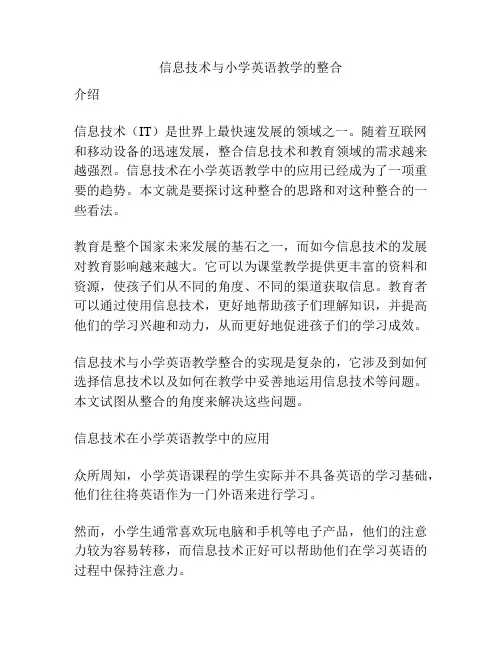 信息技术与小学英语教学的整合

介绍

信息技术（IT）是世界上最快速发展的领域之一。随着互联网和移动设备的迅速发展，整合信息技术和教育领域的需求越来越强烈。信息技术在小学英语教学中的应用已经成为了一项重要的趋势。本文就是要探讨这种整合的思路和对这种整合的一些看法。

教育是整个国家未来发展的基石之一，而如今信息技术的发展对教育影响越来越大。它可以为课堂教学提供更丰富的资料和资源，使孩子们从不同的角度、不同的渠道获取信息。教育者可以通过使用信息技术，更好地帮助孩子们理解知识，并提高他们的学习兴趣和动力，从而更好地促进孩子们的学习成效。

信息技术与小学英语教学整合的实现是复杂的，它涉及到如何选择信息技术以及如何在教学中妥善地运用信息技术等问题。本文试图从整合的角度来解决这些问题。

信息技术在小学英语教学中的应用

众所周知，小学英语课程的学生实际并不具备英语的学习基础，他们往往将英语作为一门外语来进行学习。

然而，小学生通常喜欢玩电脑和手机等电子产品，他们的注意力较为容易转移，而信息技术正好可以帮助他们在学习英语的过程中保持注意力。